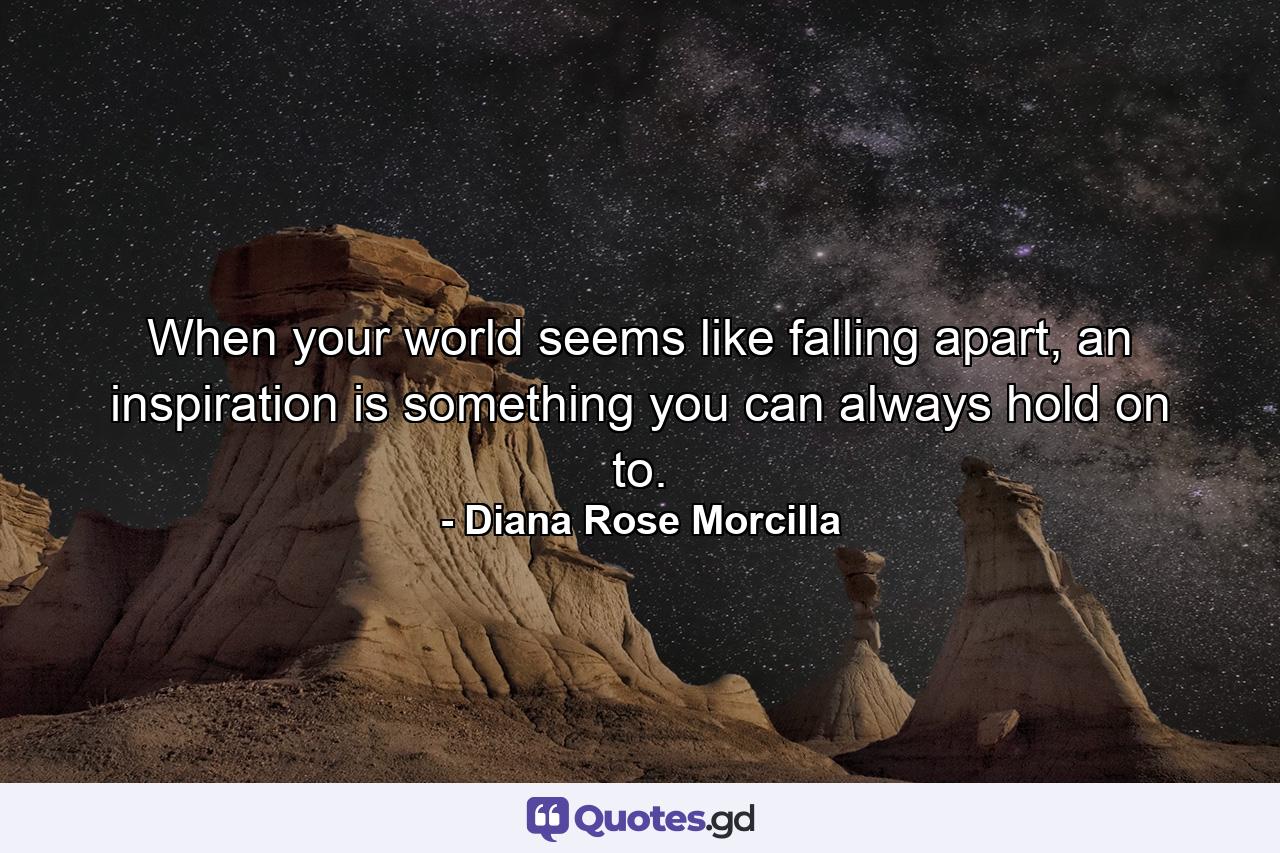 When your world seems like falling apart, an inspiration is something you can always hold on to.
- Diana Rose Morcilla

Quotes.gd